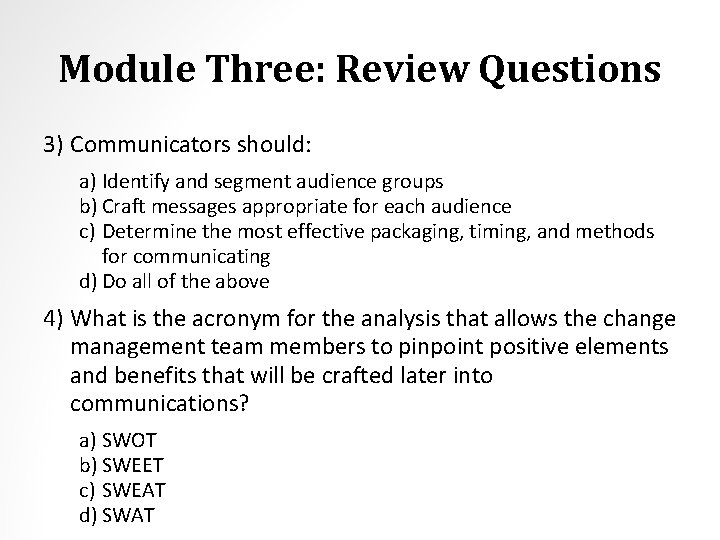 Module Three: Review Questions

3) Communicators should:

a) Identify and segment audience groups
b) Craft messages appropriate for each audience
c) Determine the most effective packaging, timing, and methods for communicating
d) Do all of the above

4) What is the acronym for the analysis that allows the change management team members to pinpoint positive elements and benefits that will be crafted later into communications?

a) SWOT
b) SWEET
c) SWEAT
d) SWAT